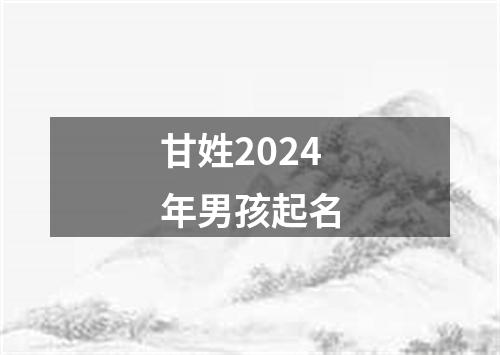 甘姓2024年男孩起名